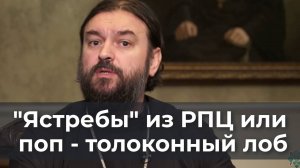 "Ястребы" из РПЦ или поп - толоконный лоб